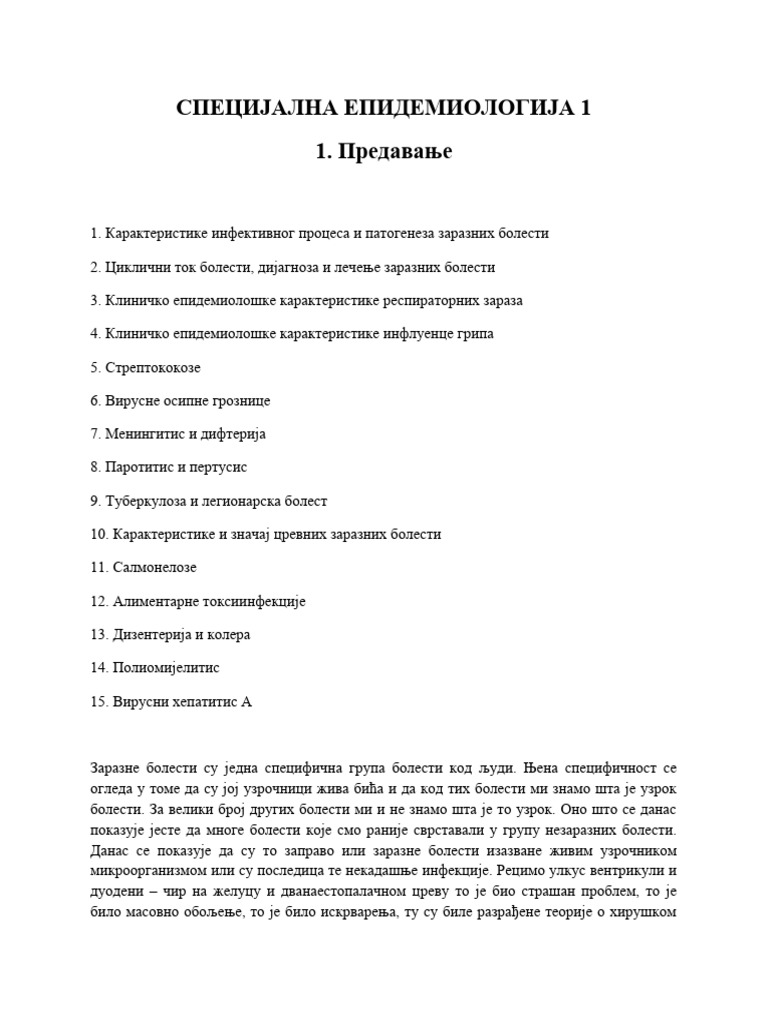 СПЕЦИЈАЛНА ЕПИДЕМИОЛОГИЈА 1

1. Предавање

1. Карактеристике инфективног процеса и патогенеза заразних болести

2. Циклични ток болести, дијагноза и лечење заразних болести

3. Клиничко епидемиолошке карактеристике респираторних зараза

4. Клиничко епидемиолошке карактеристике инфлуенце грипа

5. Стрептококозе

6. Вирусне осипне грознице

7. Менингитис и дифтерија

8. Паротитис и пертусис

9. Туберкулоза и легионарска болест

10. Карактеристике и значај цревних заразних болести

11. Салмонелозе

12. Алиментарне токсиинфекције

13. Дизентерија и колера

14. Полиомијелитис

15. Вирусни хепатитис А

Заразне болести су једна специфична група болести код људи. Њена специфичност се огледа у томе да су јој узрочници жива бића и да код тих болести ми знамо шта је узрок болести. За велики број других болести ми и не знамо шта је то узрок. Оно што се данас показује јесте да многе болести које смо раније сврставали у групу незаразних болести. Данас се показује да су то заправо или заразне болести изазване живим узрочником микроорганизмом или су последица те некадашње инфекције. Рецимо улкус вентрикули и дуодени – чир на желуцу и дванаестопалачном цреву то је био страшан проблем, то је било масовно обољење, то је било искрварења, ту су биле разрађене теорије о хирушком